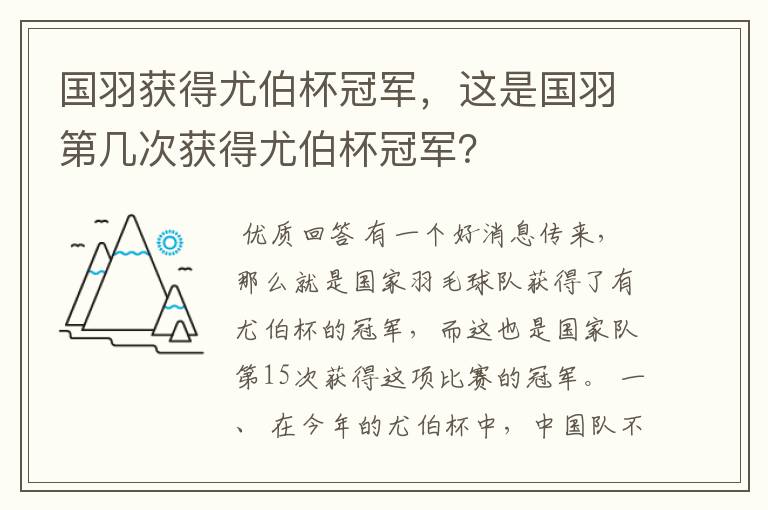 国羽获得尤伯杯冠军，这是国羽第几次获得尤伯杯冠军？

优质回答 有一个好消息传来，那么就是国家羽毛球队获得了有尤伯杯的冠军，而这也是国家队第15次获得这项比赛的冠军。 一、 在今年的尤伯杯中，中国队不